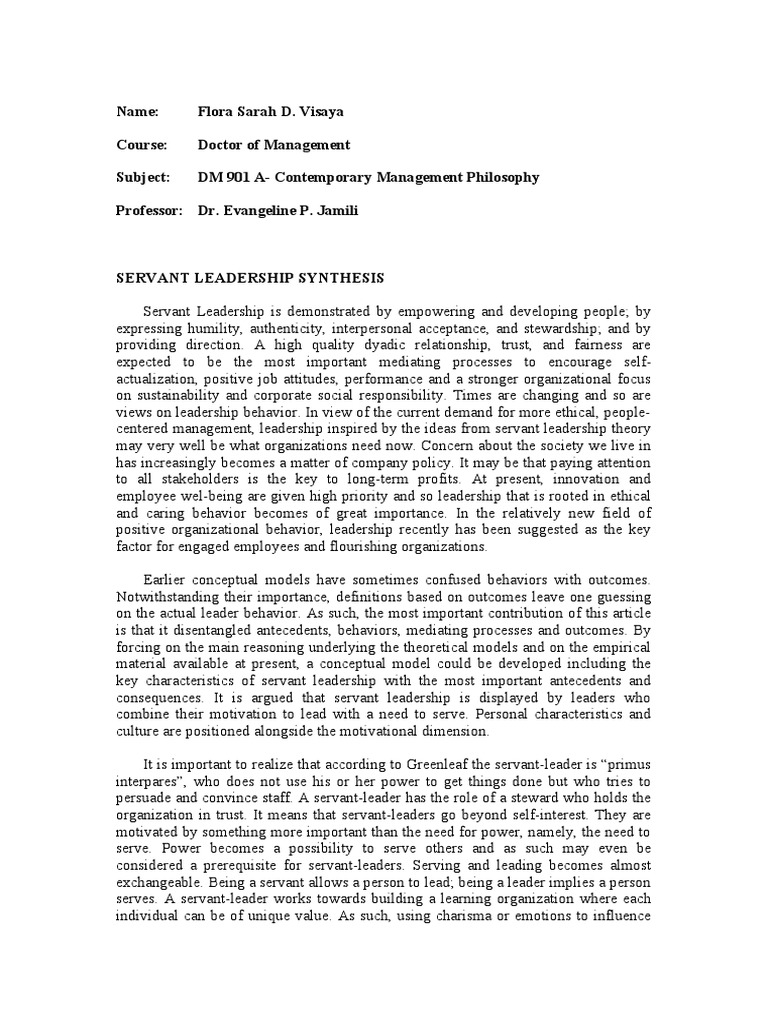 Name: Flora Sarah D. Visaya

Course: Doctor of Management

Subject: DM 901 A- Contemporary Management Philosophy

Professor: Dr. Evangeline P. Jamili

SERVANT LEADERSHIP SYNTHESIS

Servant Leadership is demonstrated by empowering and developing people; by expressing humility, authenticity, interpersonal acceptance, and stewardship; and by providing direction. A high quality dyadic relationship, trust, and fairness are expected to be the most important mediating processes to encourage self-actualization, positive job attitudes, performance and a stronger organizational focus on sustainability and corporate social responsibility. Times are changing and so are views on leadership behavior. In view of the current demand for more ethical, people-centered management, leadership inspired by the ideas from servant leadership theory may very well be what organizations need now. Concern about the society we live in has increasingly becomes a matter of company policy. It may be that paying attention to all stakeholders is the key to long-term profits. At present, innovation and employee wel-being are given high priority and so leadership that is rooted in ethical and caring behavior becomes of great importance. In the relatively new field of positive organizational behavior, leadership recently has been suggested as the key factor for engaged employees and flourishing organizations.

Earlier conceptual models have sometimes confused behaviors with outcomes. Notwithstanding their importance, definitions based on outcomes leave one guessing on the actual leader behavior. As such, the most important contribution of this article is that it disentangled antecedents, behaviors, mediating processes and outcomes. By forcing on the main reasoning underlying the theoretical models and on the empirical material available at present, a conceptual model could be developed including the key characteristics of servant leadership with the most important antecedents and consequences. It is argued that servant leadership is displayed by leaders who combine their motivation to lead with a need to serve. Personal characteristics and culture are positioned alongside the motivational dimension.

It is important to realize that according to Greenleaf the servant-leader is "primus interpares", who does not use his or her power to get things done but who tries to persuade and convince staff. A servant-leader has the role of a steward who holds the organization in trust. It means that servant-leaders go beyond self-interest. They are motivated by something more important than the need for power, namely, the need to serve. Power becomes a possibility to serve others and as such may even be considered a prerequisite for servant-leaders. Serving and leading becomes almost exchangeable. Being a servant allows a person to lead; being a leader implies a person serves. A servant-leader works towards building a learning organization where each individual can be of unique value. As such, using charisma or emotions to influence